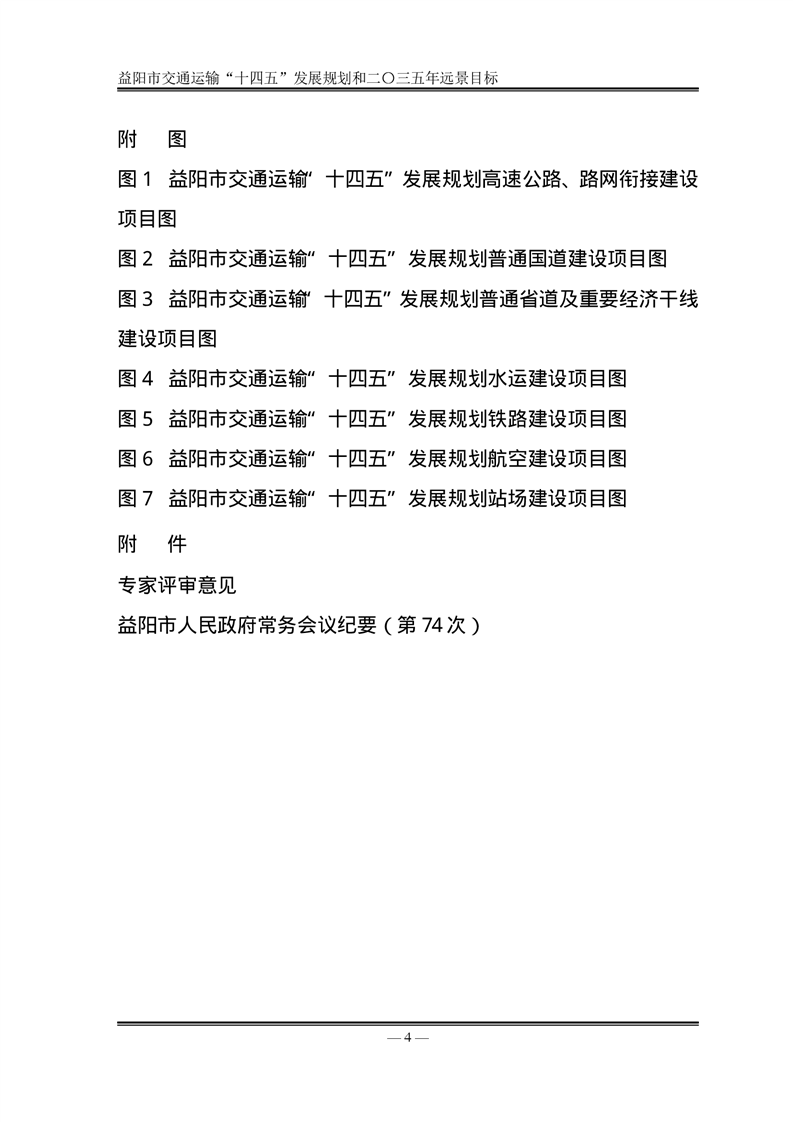 益阳市交通运输“十四五”发展规划和二〇三五年远景目标

附　图

图 1　益阳市交通运输“十四五”发展规划高速公路、路网衔接建设项目图

图 2　益阳市交通运输“十四五”发展规划普通国道建设项目图

图 3　益阳市交通运输“十四五”发展规划普通省道及重要经济干线建设项目图

图 4　益阳市交通运输“十四五”发展规划水运建设项目图

图 5　益阳市交通运输“十四五”发展规划铁路建设项目图

图 6　益阳市交通运输“十四五”发展规划航空建设项目图

图 7　益阳市交通运输“十四五”发展规划站场建设项目图

附　件

专家评审意见

益阳市人民政府常务会议纪要（第 74 次）

— 4 —